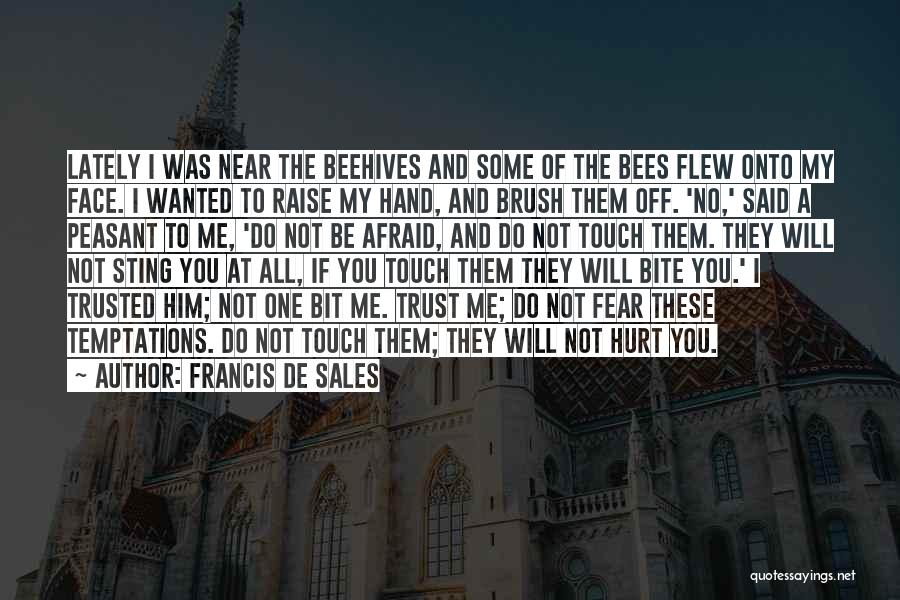 LATELY I WAS NEAR THE BEEHIVES AND SOME OF THE BEES FLEW ONTO MY FACE. I WANTED TO RAISE MY HAND, AND BRUSH THEM OFF. 'NO,' SAID A PEASANT TO ME, 'DO NOT BE AFRAID, AND DO NOT TOUCH THEM. THEY WILL NOT STING YOU AT ALL, IF YOU TOUCH THEM THEY WILL BITE YOU.' I TRUSTED HIM; NOT ONE BIT ME. TRUST ME; DO NOT FEAR THESE TEMPTATIONS. DO NOT TOUCH THEM; THEY WILL NOT HURT YOU.

~ AUTHOR: FRANCIS DE SALES

quotessayings.net